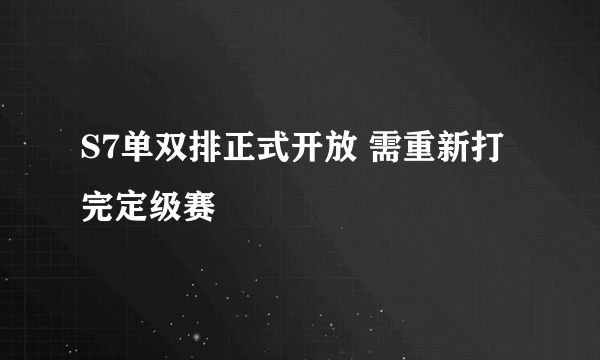 S7单双排正式开放 需重新打完定级赛